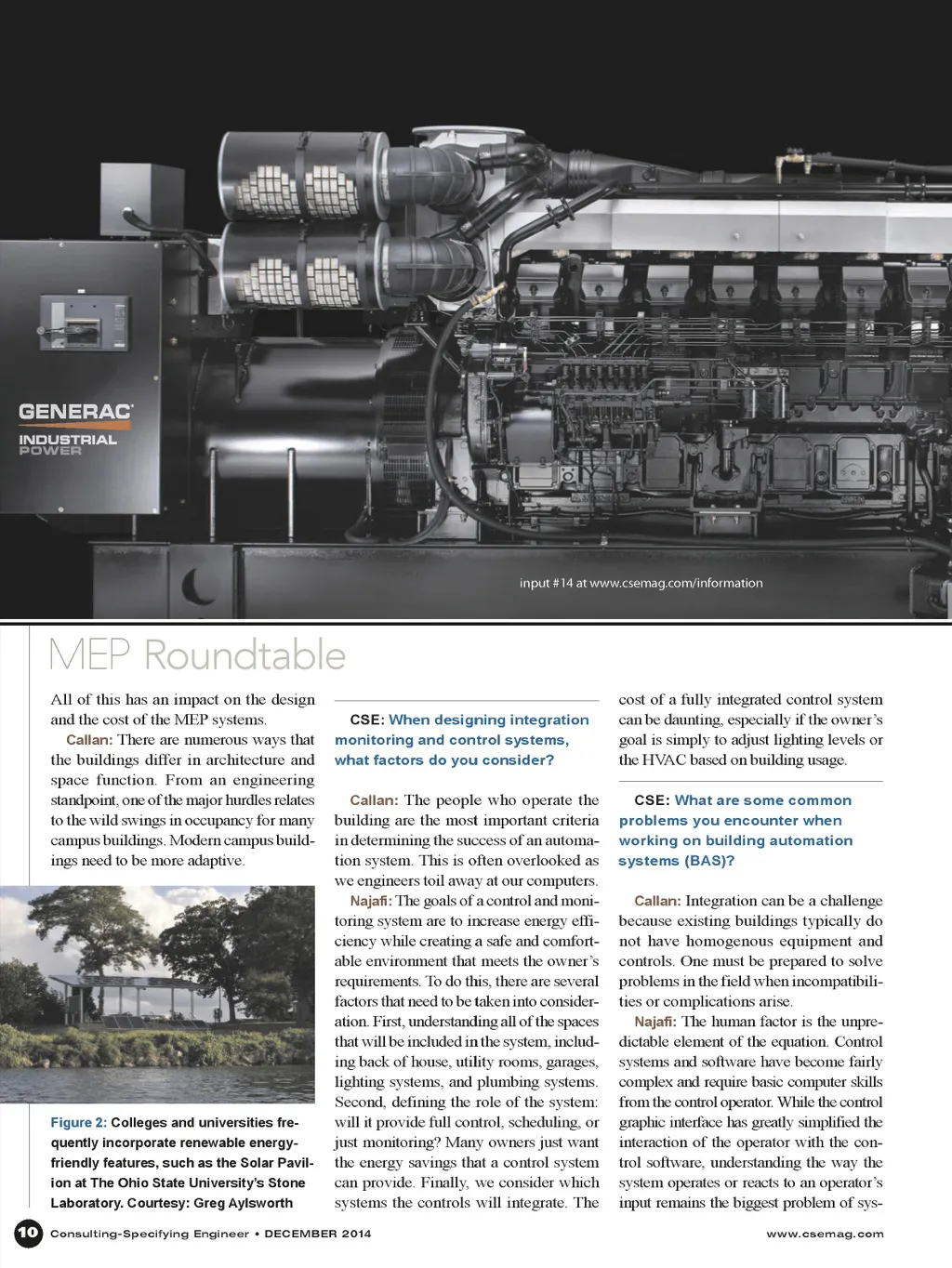 GENERAC
INDUSTRIAL
POWER

input #14 at www.csemag.com/information

MEP Roundtable

All of this has an impact on the design and the cost of the MEP systems.

Callan: There are numerous ways that the buildings differ in architecture and space function. From an engineering standpoint, one of the major hurdles relates to the wild swings in occupancy for many campus buildings. Modern campus buildings need to be more adaptive.

Figure 2: Colleges and universities frequently incorporate renewable energy-friendly features, such as the Solar Pavilion at The Ohio State University's Stone Laboratory. Courtesy: Greg Aylsworth

CSE: When designing integration monitoring and control systems, what factors do you consider?

Callan: The people who operate the building are the most important criteria in determining the success of an automation system. This is often overlooked as we engineers toil away at our computers.

Najafi: The goals of a control and monitoring system are to increase energy efficiency while creating a safe and comfortable environment that meets the owner's requirements. To do this, there are several factors that need to be taken into consideration. First, understanding all of the spaces that will be included in the system, including back of house, utility rooms, garages, lighting systems, and plumbing systems. Second, defining the role of the system: will it provide full control, scheduling, or just monitoring? Many owners just want the energy savings that a control system can provide. Finally, we consider which systems the controls will integrate. The cost of a fully integrated control system can be daunting, especially if the owner's goal is simply to adjust lighting levels or the HVAC based on building usage.

CSE: What are some common problems you encounter when working on building automation systems (BAS)?

Callan: Integration can be a challenge because existing buildings typically do not have homogenous equipment and controls. One must be prepared to solve problems in the field when incompatibilities or complications arise.

Najafi: The human factor is the unpredictable element of the equation. Control systems and software have become fairly complex and require basic computer skills from the control operator. While the control graphic interface has greatly simplified the interaction of the operator with the control software, understanding the way the system operates or reacts to an operator's input remains the biggest problem of sys-

10 Consulting-Specifying Engineer • DECEMBER 2014

www.csemag.com